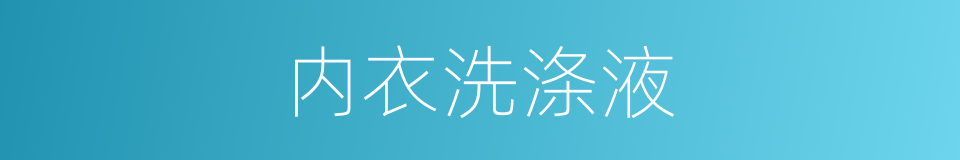 内衣洗涤液